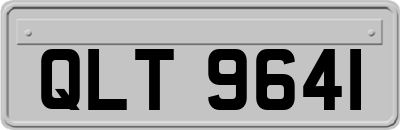 QLT 9641